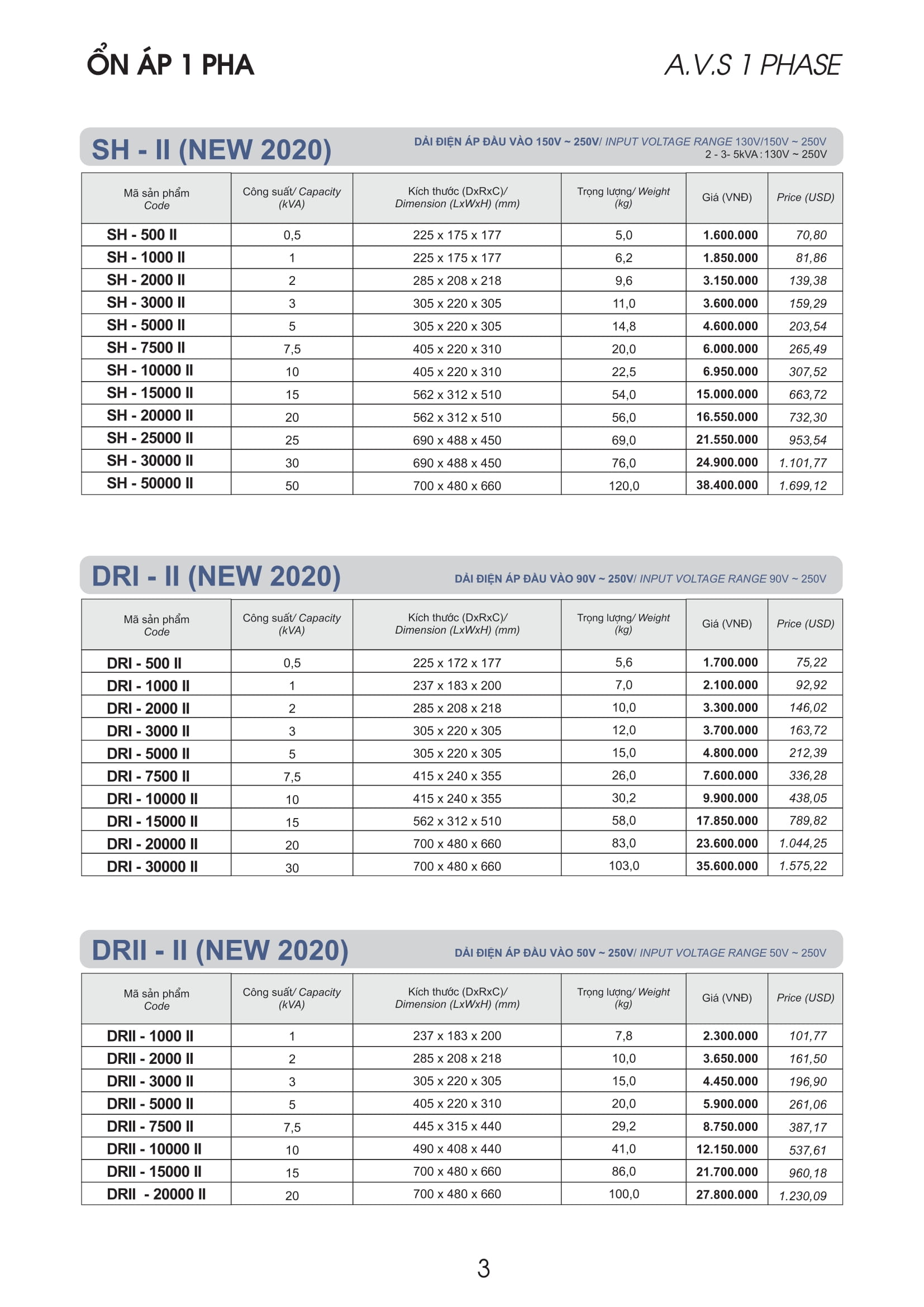 ỔN ÁP 1 PHA

A.V.S 1 PHASE

SH - II (NEW 2020)

DẢI ĐIỆN ÁP ĐẦU VÀO 150V ~ 250V/ INPUT VOLTAGE RANGE 130V/150V ~ 250V
2 - 3- 5kVA : 130V ~ 250V

| Mã sản phẩm Code | Công suất/ Capacity (kVA) | Kích thước (DxRxC)/ Dimension (LxWxH) (mm) | Trọng lượng/ Weight (kg) | Giá (VNĐ) | Price (USD) |
|---|---|---|---|---|---|
| SH - 500 II | 0,5 | 225 x 175 x 177 | 5,0 | 1.600.000 | 70,80 |
| SH - 1000 II | 1 | 225 x 175 x 177 | 6,2 | 1.850.000 | 81,86 |
| SH - 2000 II | 2 | 285 x 208 x 218 | 9,6 | 3.150.000 | 139,38 |
| SH - 3000 II | 3 | 305 x 220 x 305 | 11,0 | 3.600.000 | 159,29 |
| SH - 5000 II | 5 | 305 x 220 x 305 | 14,8 | 4.600.000 | 203,54 |
| SH - 7500 II | 7,5 | 405 x 220 x 310 | 20,0 | 6.000.000 | 265,49 |
| SH - 10000 II | 10 | 405 x 220 x 310 | 22,5 | 6.950.000 | 307,52 |
| SH - 15000 II | 15 | 562 x 312 x 510 | 54,0 | 15.000.000 | 663,72 |
| SH - 20000 II | 20 | 562 x 312 x 510 | 56,0 | 16.550.000 | 732,30 |
| SH - 25000 II | 25 | 690 x 488 x 450 | 69,0 | 21.550.000 | 953,54 |
| SH - 30000 II | 30 | 690 x 488 x 450 | 76,0 | 24.900.000 | 1.101,77 |
| SH - 50000 II | 50 | 700 x 480 x 660 | 120,0 | 38.400.000 | 1.699,12 |

DRI - II (NEW 2020)

DẢI ĐIỆN ÁP ĐẦU VÀO 90V ~ 250V/ INPUT VOLTAGE RANGE 90V ~ 250V

| Mã sản phẩm Code | Công suất/ Capacity (kVA) | Kích thước (DxRxC)/ Dimension (LxWxH) (mm) | Trọng lượng/ Weight (kg) | Giá (VNĐ) | Price (USD) |
|---|---|---|---|---|---|
| DRI - 500 II | 0,5 | 225 x 172 x 177 | 5,6 | 1.700.000 | 75,22 |
| DRI - 1000 II | 1 | 237 x 183 x 200 | 7,0 | 2.100.000 | 92,92 |
| DRI - 2000 II | 2 | 285 x 208 x 218 | 10,0 | 3.300.000 | 146,02 |
| DRI - 3000 II | 3 | 305 x 220 x 305 | 12,0 | 3.700.000 | 163,72 |
| DRI - 5000 II | 5 | 305 x 220 x 305 | 15,0 | 4.800.000 | 212,39 |
| DRI - 7500 II | 7,5 | 415 x 240 x 355 | 26,0 | 7.600.000 | 336,28 |
| DRI - 10000 II | 10 | 415 x 240 x 355 | 30,2 | 9.900.000 | 438,05 |
| DRI - 15000 II | 15 | 562 x 312 x 510 | 58,0 | 17.850.000 | 789,82 |
| DRI - 20000 II | 20 | 700 x 480 x 660 | 83,0 | 23.600.000 | 1.044,25 |
| DRI - 30000 II | 30 | 700 x 480 x 660 | 103,0 | 35.600.000 | 1.575,22 |

DRII - II (NEW 2020)

DẢI ĐIỆN ÁP ĐẦU VÀO 50V ~ 250V/ INPUT VOLTAGE RANGE 50V ~ 250V

| Mã sản phẩm Code | Công suất/ Capacity (kVA) | Kích thước (DxRxC)/ Dimension (LxWxH) (mm) | Trọng lượng/ Weight (kg) | Giá (VNĐ) | Price (USD) |
|---|---|---|---|---|---|
| DRII - 1000 II | 1 | 237 x 183 x 200 | 7,8 | 2.300.000 | 101,77 |
| DRII - 2000 II | 2 | 285 x 208 x 218 | 10,0 | 3.650.000 | 161,50 |
| DRII - 3000 II | 3 | 305 x 220 x 305 | 15,0 | 4.450.000 | 196,90 |
| DRII - 5000 II | 5 | 405 x 220 x 310 | 20,0 | 5.900.000 | 261,06 |
| DRII - 7500 II | 7,5 | 445 x 315 x 440 | 29,2 | 8.750.000 | 387,17 |
| DRII - 10000 II | 10 | 490 x 408 x 440 | 41,0 | 12.150.000 | 537,61 |
| DRII - 15000 II | 15 | 700 x 480 x 660 | 86,0 | 21.700.000 | 960,18 |
| DRII - 20000 II | 20 | 700 x 480 x 660 | 100,0 | 27.800.000 | 1.230,09 |

3